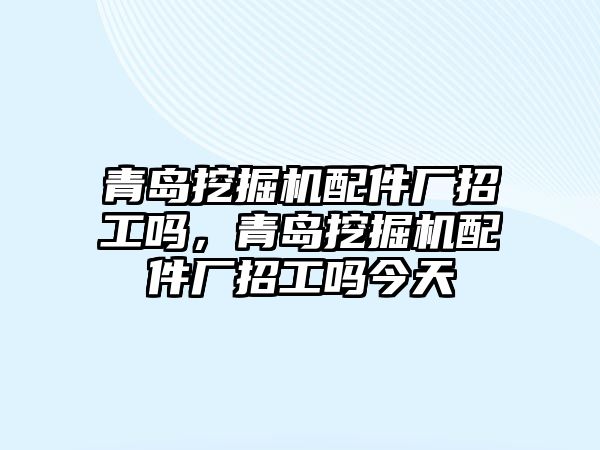 青岛挖掘机配件厂招工吗，青岛挖掘机配件厂招工吗今天